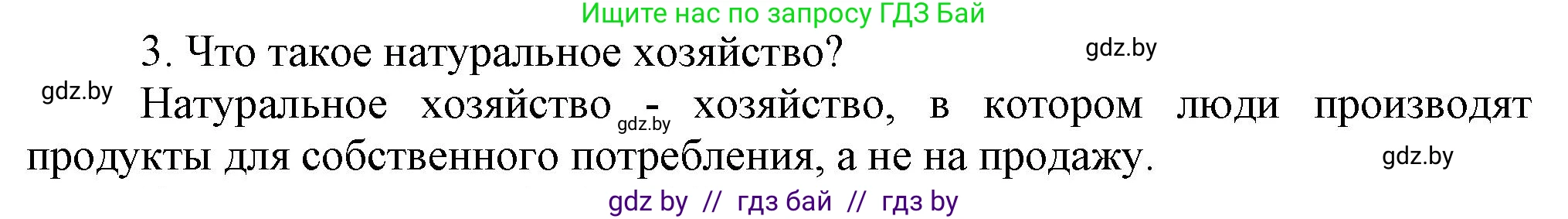 Ищите нас по запросу ГДЗ Бай

3. Что такое натуральное хозяйство? gdz.by

gdz.by Натуральное хозяйство gdz.by - хозяйство, в котором люди производят продукты для собственного потребления, а не на продажу. gdz.by

gdz by // гдз бай // гдз by